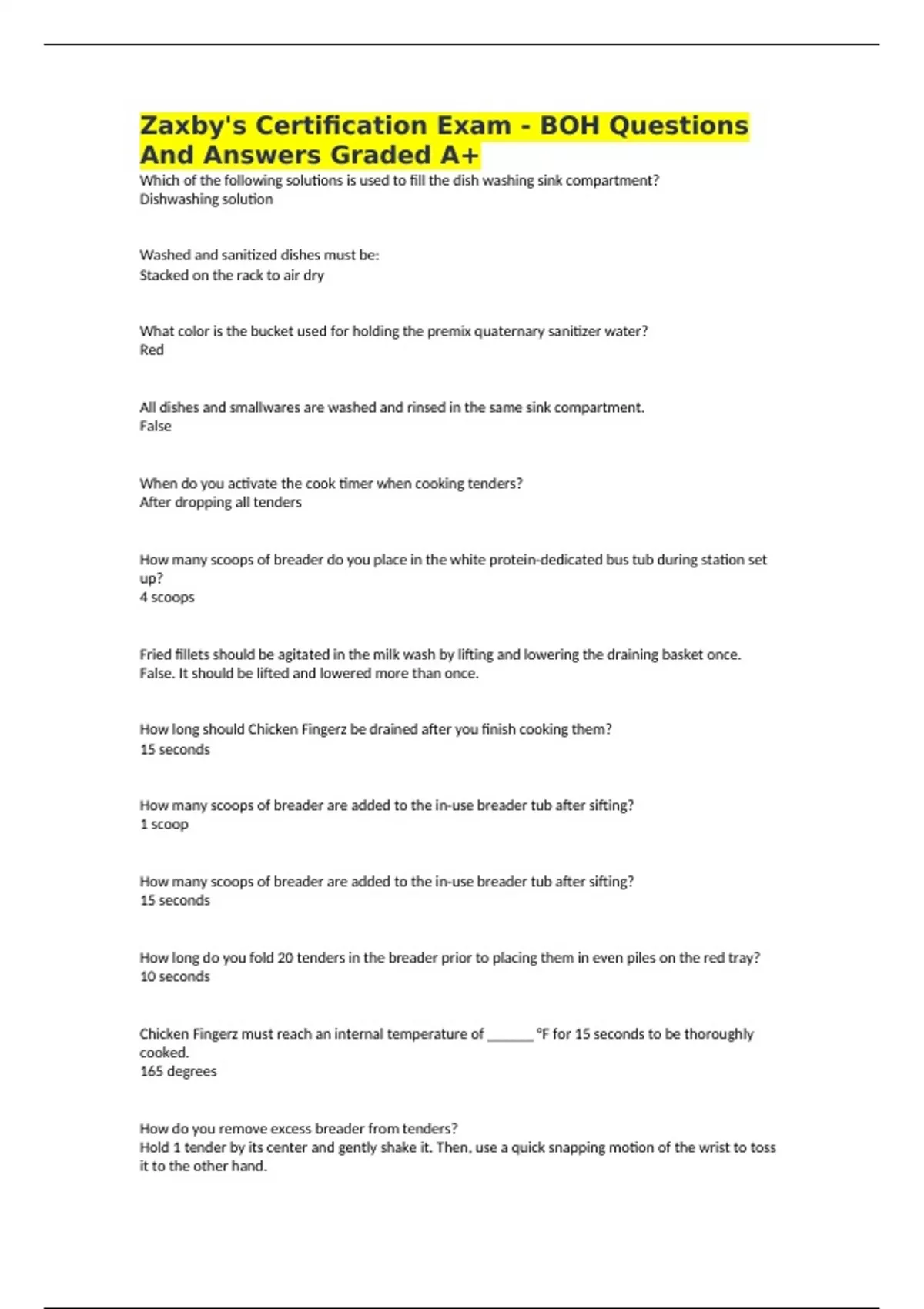 Zaxby's Certification Exam - BOH Questions And Answers Graded A+

Which of the following solutions is used to fill the dish washing sink compartment?
Dishwashing solution

Washed and sanitized dishes must be:
Stacked on the rack to air dry

What color is the bucket used for holding the premix quaternary sanitizer water?
Red

All dishes and smallwares are washed and rinsed in the same sink compartment.
False

When do you activate the cook timer when cooking tenders?
After dropping all tenders

How many scoops of breader do you place in the white protein-dedicated bus tub during station set up?
4 scoops

Fried fillets should be agitated in the milk wash by lifting and lowering the draining basket once.
False. It should be lifted and lowered more than once.

How long should Chicken Fingerz be drained after you finish cooking them?
15 seconds

How many scoops of breader are added to the in-use breader tub after sifting?
1 scoop

How many scoops of breader are added to the in-use breader tub after sifting?
15 seconds

How long do you fold 20 tenders in the breader prior to placing them in even piles on the red tray?
10 seconds

Chicken Fingerz must reach an internal temperature of ______ °F for 15 seconds to be thoroughly cooked.
165 degrees

How do you remove excess breader from tenders?
Hold 1 tender by its center and gently shake it. Then, use a quick snapping motion of the wrist to toss it to the other hand.